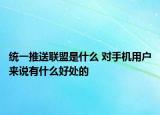 统一推送联盟是什么 对手机用户来说有什么好处的